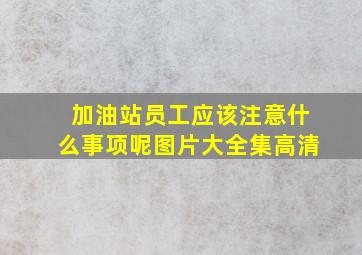 加油站员工应该注意什么事项呢图片大全集高清